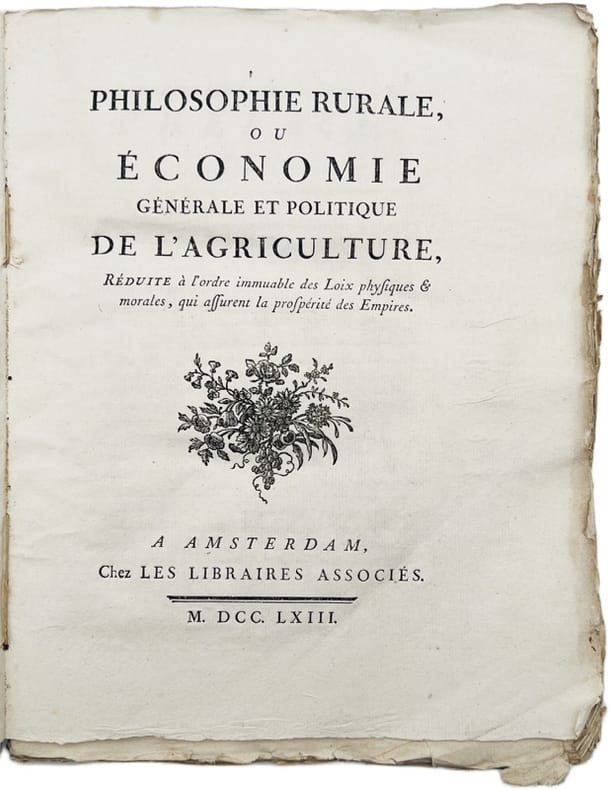 PHILOSOPHIE RURALE,
OU
ÉCONOMIE
GÉNÉRALE ET POLITIQUE
DE L'AGRICULTURE,
RÉDUITE à l'ordre immuable des Loix physiques & morales, qui assurent la prospérité des Empires.

A AMSTERDAM,
Chez LES LIBRAIRES ASSOCIÉS.

M. DCC. LXIII.